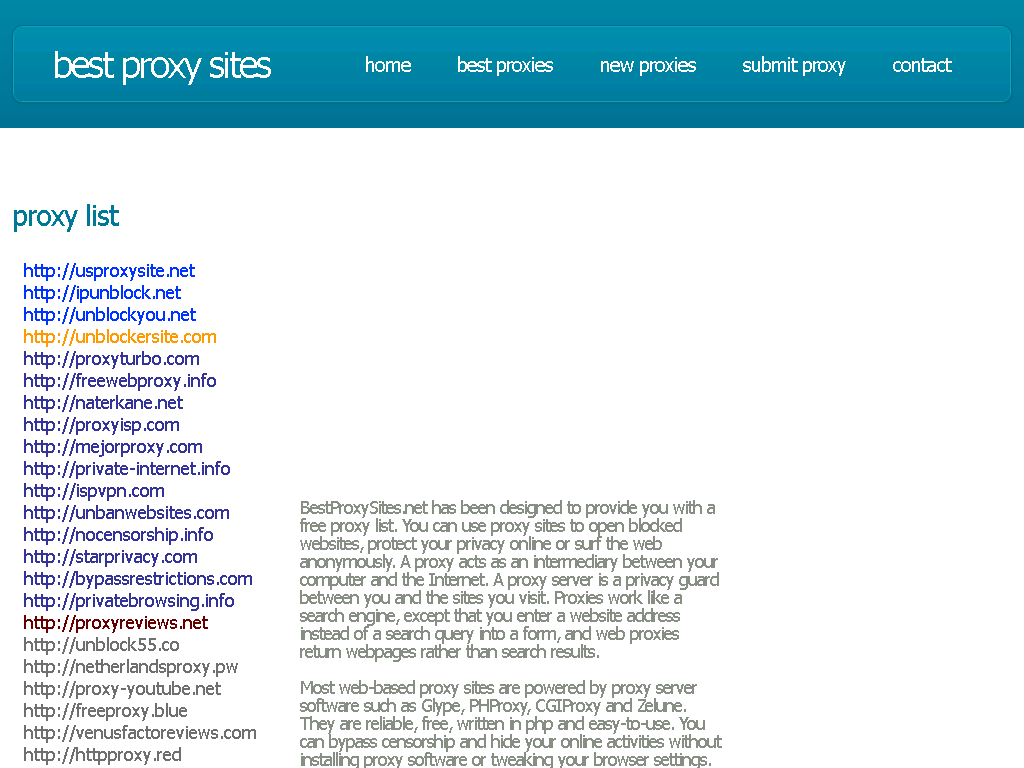 best proxy sites

home best proxies new proxies submit proxy contact

proxy list

http://usproxysite.net
http://ipunblock.net
http://unblockyou.net
http://unblockersite.com
http://proxyturbo.com
http://freewebproxy.info
http://naterkane.net
http://proxyisp.com
http://mejorproxy.com
http://private-internet.info
http://ispvpn.com
http://unbanwebsites.com
http://nocensorship.info
http://starprivacy.com
http://bypassrestrictions.com
http://privatebrowsing.info
http://proxyreviews.net
http://unblock55.co
http://netherlandsproxy.pw
http://proxy-youtube.net
http://freeproxy.blue
http://venusfactoreviews.com
http://httpproxy.red

BestProxySites.net has been designed to provide you with a free proxy list. You can use proxy sites to open blocked websites, protect your privacy online or surf the web anonymously. A proxy acts as an intermediary between your computer and the Internet. A proxy server is a privacy guard between you and the sites you visit. Proxies work like a search engine, except that you enter a website address instead of a search query into a form, and web proxies return webpages rather than search results.

Most web-based proxy sites are powered by proxy server software such as Glype, PHProxy, CGIProxy and Zelune. They are reliable, free, written in php and easy-to-use. You can bypass censorship and hide your online activities without installing proxy software or tweaking your browser settings.